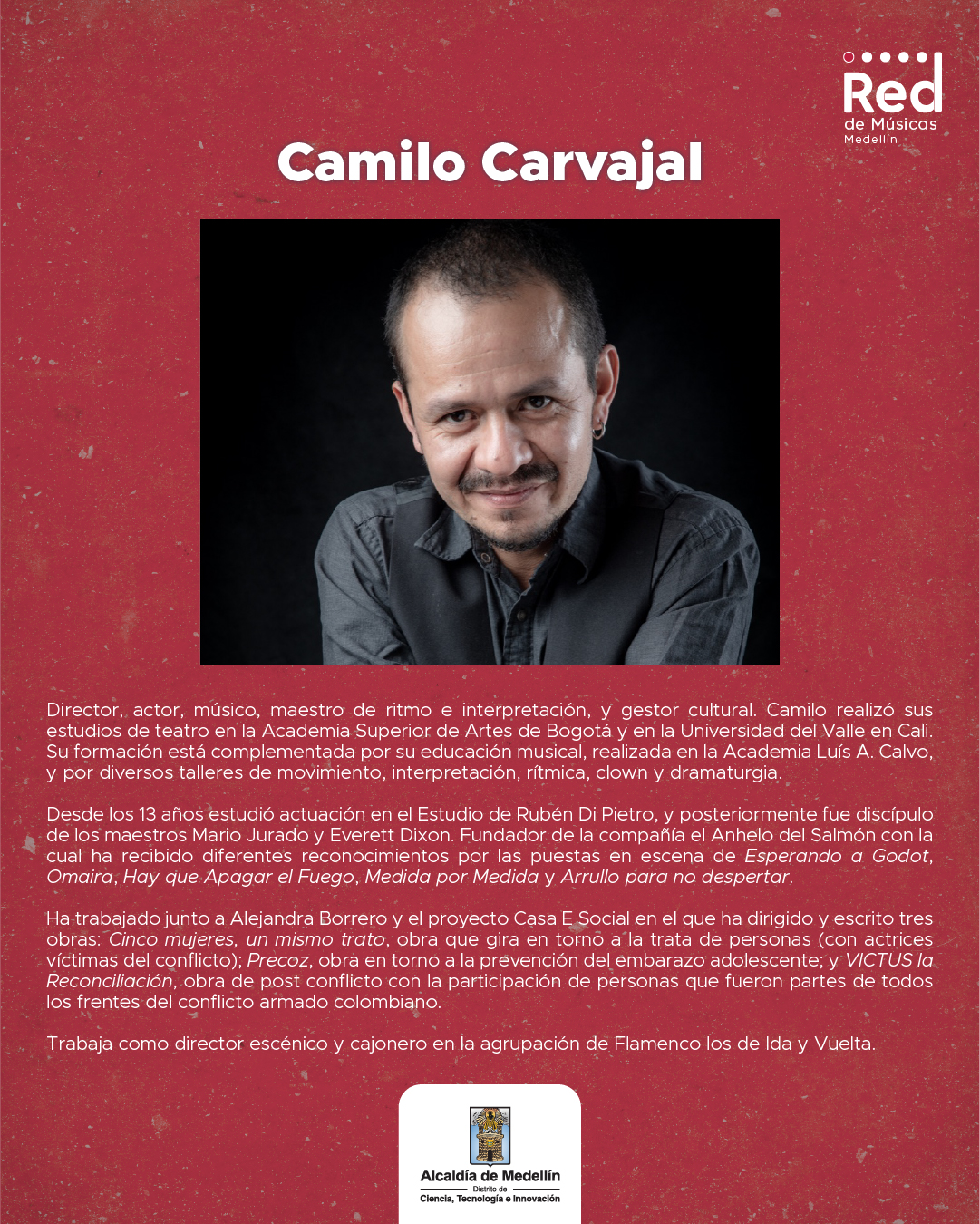 Red
de Músicas
Medellín

Camilo Carvajal

Director, actor, músico, maestro de ritmo e interpretación, y gestor cultural. Camilo realizó sus estudios de teatro en la Academia Superior de Artes de Bogotá y en la Universidad del Valle en Cali. Su formación está complementada por su educación musical, realizada en la Academia Luís A. Calvo, y por diversos talleres de movimiento, interpretación, rítmica, clown y dramaturgia.

Desde los 13 años estudió actuación en el Estudio de Rubén Di Pietro, y posteriormente fue discípulo de los maestros Mario Jurado y Everett Dixon. Fundador de la compañía el Anhelo del Salmón con la cual ha recibido diferentes reconocimientos por las puestas en escena de Esperando a Godot, Omaira, Hay que Apagar el Fuego, Medida por Medida y Arrullo para no despertar.

Ha trabajado junto a Alejandra Borrero y el proyecto Casa E Social en el que ha dirigido y escrito tres obras: Cinco mujeres, un mismo trato, obra que gira en torno a la trata de personas (con actrices víctimas del conflicto); Precoz, obra en torno a la prevención del embarazo adolescente; y VICTUS la Reconciliación, obra de post conflicto con la participación de personas que fueron partes de todos los frentes del conflicto armado colombiano.

Trabaja como director escénico y cajonero en la agrupación de Flamenco los de Ida y Vuelta.

Alcaldía de Medellín
Distrito de
Ciencia, Tecnología e Innovación